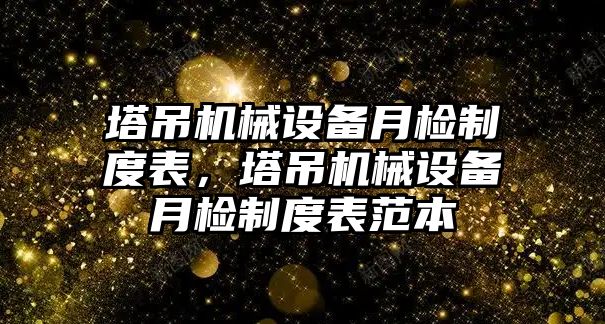 塔吊机械设备月检制度表，塔吊机械设备月检制度表范本